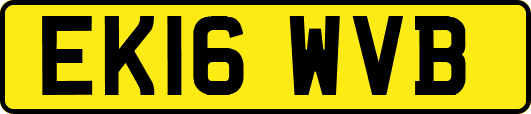 EK16 WVB